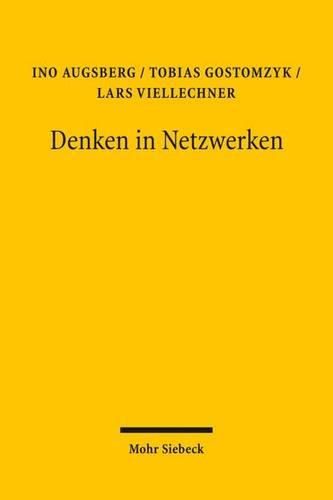 INO AUGSBERG / TOBIAS GOSTOMZYK / LARS VIELLECHNER

Denken in Netzwerken

Mohr Siebeck